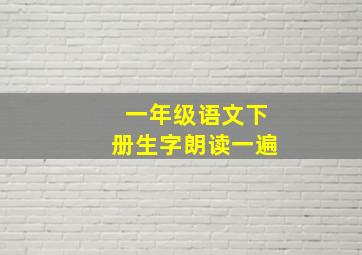 一年级语文下
册生字朗读一遍